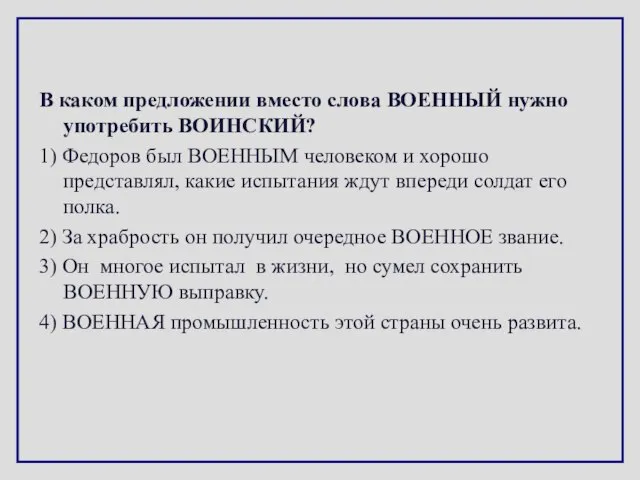 В каком предложении вместо слова ВОЕННЫЙ нужно употребить ВОИНСКИЙ?

1) Федоров был ВОЕННЫМ человеком и хорошо представлял, какие испытания ждут впереди солдат его полка.

2) За храбрость он получил очередное ВОЕННОЕ звание.

3) Он многое испытал в жизни, но сумел сохранить ВОЕННУЮ выправку.

4) ВОЕННАЯ промышленность этой страны очень развита.